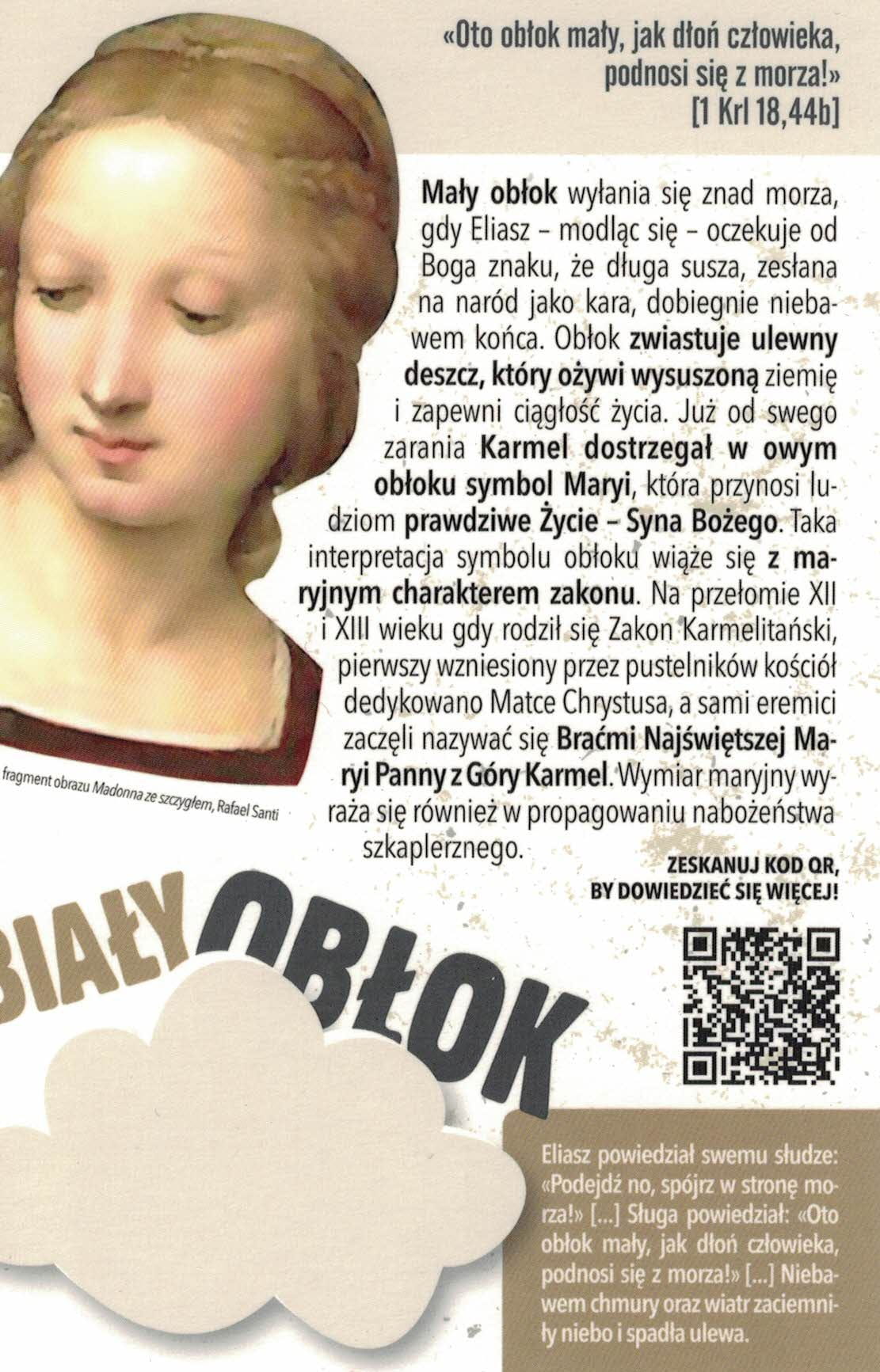 «Oto obłok mały, jak dłoń człowieka, podnosi się z morza!»
[1 Krl 18,44b]

Mały obłok wyłania się znad morza, gdy Eliasz – modląc się – oczekuje od Boga znaku, że długa susza, zesłana na naród jako kara, dobiegnie niebawem końca. Obłok zwiastuje ulewny deszcz, który ożywi wysuszoną ziemię i zapewni ciągłość życia. Już od swego zarania Karmel dostrzegał w owym obłoku symbol Maryi, która przynosi ludziom prawdziwe Życie – Syna Bożego. Taka interpretacja symbolu obłoku wiąże się z maryjnym charakterem zakonu. Na przełomie XII i XIII wieku gdy rodził się Zakon Karmelitański, pierwszy wzniesiony przez pustelników kościół dedykowano Matce Chrystusa, a sami eremici zaczęli nazywać się Braćmi Najświętszej Maryi Panny z Góry Karmel. Wymiar maryjny wyraża się również w propagowaniu nabożeństwa szkaplerznego.

fragment obrazu Madonna ze szczygłem, Rafael Santi

ZESKANUJ KOD QR,
BY DOWIEDZIEĆ SIĘ WIĘCEJ!

BIAŁY OBŁOK

Eliasz powiedział swemu słudze: «Podejdź no, spójrz w stronę morza!» [...] Sługa powiedział: «Oto obłok mały, jak dłoń człowieka, podnosi się z morza!» [...] Niebawem chmury oraz wiatr zaciemniły niebo i spadła ulewa.